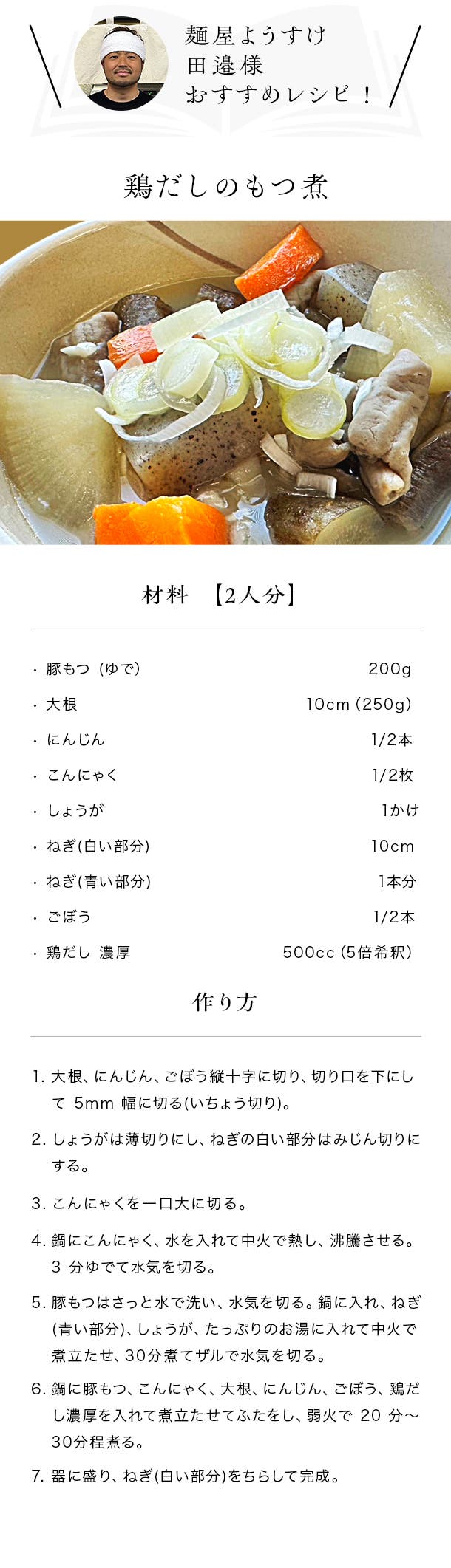 麺屋ようすけ
田邉様
おすすめレシピ！

鶏だしのもつ煮

材料　【2人分】

| | |
|---|---|
| ・豚もつ（ゆで） | 200g |
| ・大根 | 10cm（250g） |
| ・にんじん | 1/2本 |
| ・こんにゃく | 1/2枚 |
| ・しょうが | 1かけ |
| ・ねぎ(白い部分) | 10cm |
| ・ねぎ(青い部分) | 1本分 |
| ・ごぼう | 1/2本 |
| ・鶏だし 濃厚 | 500cc（5倍希釈） |

作り方

1. 大根、にんじん、ごぼう縦十字に切り、切り口を下にして 5mm 幅に切る(いちょう切り)。

2. しょうがは薄切りにし、ねぎの白い部分はみじん切りにする。

3. こんにゃくを一口大に切る。

4. 鍋にこんにゃく、水を入れて中火で熱し、沸騰させる。3 分ゆでて水気を切る。

5. 豚もつはさっと水で洗い、水気を切る。鍋に入れ、ねぎ(青い部分)、しょうが、たっぷりのお湯に入れて中火で煮立たせ、30分煮てザルで水気を切る。

6. 鍋に豚もつ、こんにゃく、大根、にんじん、ごぼう、鶏だし濃厚を入れて煮立たせてふたをし、弱火で 20 分～30分程煮る。

7. 器に盛り、ねぎ(白い部分)をちらして完成。